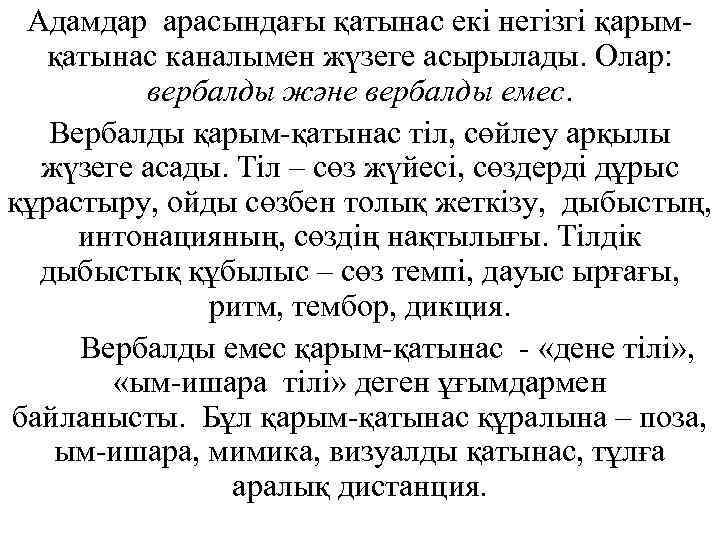 Адамдар арасындағы қатынас екі негізгі қарым-қатынас каналымен жүзеге асырылады. Олар: вербалды және вербалды емес.

Вербалды қарым-қатынас тіл, сөйлеу арқылы жүзеге асады. Тіл – сөз жүйесі, сөздерді дұрыс құрастыру, ойды сөзбен толық жеткізу, дыбыстың, интонацияның, сөздің нақтылығы. Тілдік дыбыстық құбылыс – сөз темпі, дауыс ырғағы, ритм, тембор, дикция.

Вербалды емес қарым-қатынас - «дене тілі», «ым-ишара тілі» деген ұғымдармен байланысты. Бұл қарым-қатынас құралына – поза, ым-ишара, мимика, визуалды қатынас, тұлға аралық дистанция.